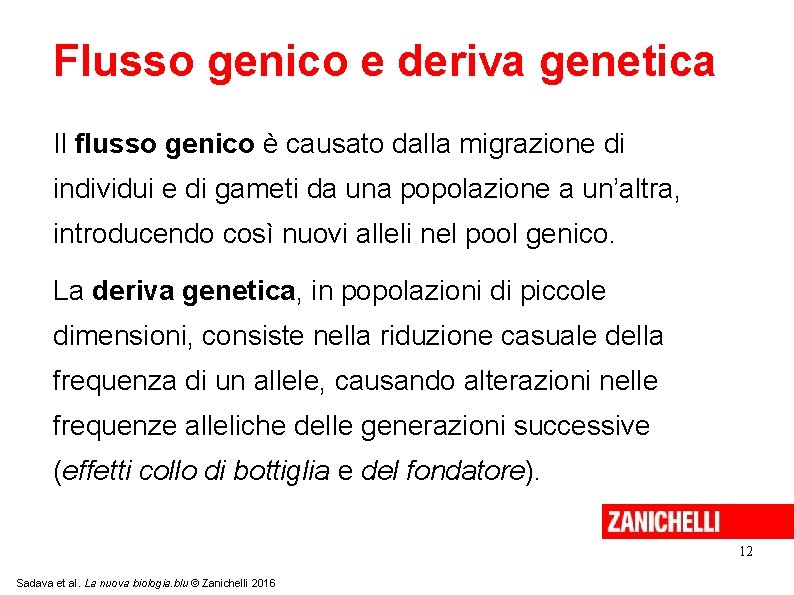 Flusso genico e deriva genetica

Il flusso genico è causato dalla migrazione di individui e di gameti da una popolazione a un'altra, introducendo così nuovi alleli nel pool genico.

La deriva genetica, in popolazioni di piccole dimensioni, consiste nella riduzione casuale della frequenza di un allele, causando alterazioni nelle frequenze alleliche delle generazioni successive (effetti collo di bottiglia e del fondatore).

ZANICHELLI

12

Sadava et al. La nuova biologia.blu © Zanichelli 2016